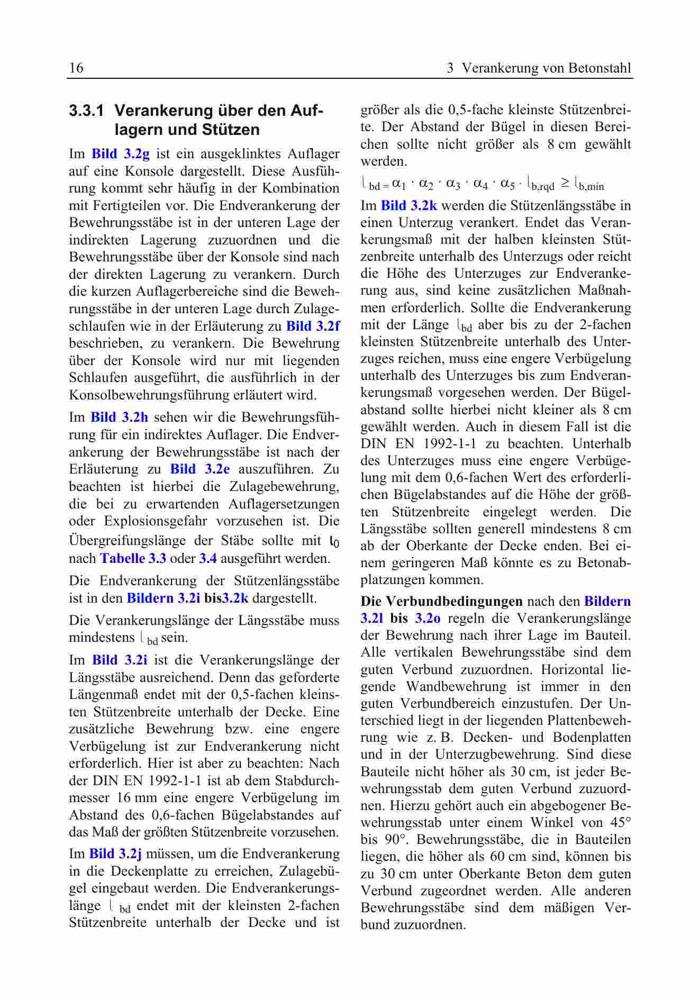 16 3 Verankerung von Betonstahl

3.3.1 Verankerung über den Auflagern und Stützen

Im Bild 3.2g ist ein ausgeklinktes Auflager auf eine Konsole dargestellt. Diese Ausführung kommt sehr häufig in der Kombination mit Fertigteilen vor. Die Endverankerung der Bewehrungsstäbe ist in der unteren Lage der indirekten Lagerung zuzuordnen und die Bewehrungsstäbe über der Konsole sind nach der direkten Lagerung zu verankern. Durch die kurzen Auflagerbereiche sind die Bewehrungsstäbe in der unteren Lage durch Zulageschlaufen wie in der Erläuterung zu Bild 3.2f beschrieben, zu verankern. Die Bewehrung über der Konsole wird nur mit liegenden Schlaufen ausgeführt, die ausführlich in der Konsolbewehrungsführung erläutert wird.

Im Bild 3.2h sehen wir die Bewehrungsführung für ein indirektes Auflager. Die Endverankerung der Bewehrungsstäbe ist nach der Erläuterung zu Bild 3.2e auszuführen. Zu beachten ist hierbei die Zulagebewehrung, die bei zu erwartenden Auflagersetzungen oder Explosionsgefahr vorzusehen ist. Die Übergreifungslänge der Stäbe sollte mit $l_0$ nach Tabelle 3.3 oder 3.4 ausgeführt werden.

Die Endverankerung der Stützenlängsstäbe ist in den Bildern 3.2i bis3.2k dargestellt.

Die Verankerungslänge der Längsstäbe muss mindestens $l_{bd}$ sein.

Im Bild 3.2i ist die Verankerungslänge der Längsstäbe ausreichend. Denn das geforderte Längenmaß endet mit der 0,5-fachen kleinsten Stützenbreite unterhalb der Decke. Eine zusätzliche Bewehrung bzw. eine engere Verbügelung ist zur Endverankerung nicht erforderlich. Hier ist aber zu beachten: Nach der DIN EN 1992-1-1 ist ab dem Stabdurchmesser 16 mm eine engere Verbügelung im Abstand des 0,6-fachen Bügelabstandes auf das Maß der größten Stützenbreite vorzusehen.

Im Bild 3.2j müssen, um die Endverankerung in die Deckenplatte zu erreichen, Zulagebügel eingebaut werden. Die Endverankerungslänge $l_{bd}$ endet mit der kleinsten 2-fachen Stützenbreite unterhalb der Decke und ist größer als die 0,5-fache kleinste Stützenbreite. Der Abstand der Bügel in diesen Bereichen sollte nicht größer als 8 cm gewählt werden.

$l_{bd} = \alpha_1 \cdot \alpha_2 \cdot \alpha_3 \cdot \alpha_4 \cdot \alpha_5 \cdot l_{b,rqd} \geq l_{b,min}$

Im Bild 3.2k werden die Stützenlängsstäbe in einen Unterzug verankert. Endet das Verankerungsmaß mit der halben kleinsten Stützenbreite unterhalb des Unterzugs oder reicht die Höhe des Unterzuges zur Endverankerung aus, sind keine zusätzlichen Maßnahmen erforderlich. Sollte die Endverankerung mit der Länge $l_{bd}$ aber bis zu der 2-fachen kleinsten Stützenbreite unterhalb des Unterzuges reichen, muss eine engere Verbügelung unterhalb des Unterzuges bis zum Endverankerungsmaß vorgesehen werden. Der Bügelabstand sollte hierbei nicht kleiner als 8 cm gewählt werden. Auch in diesem Fall ist die DIN EN 1992-1-1 zu beachten. Unterhalb des Unterzuges muss eine engere Verbügelung mit dem 0,6-fachen Wert des erforderlichen Bügelabstandes auf die Höhe der größten Stützenbreite eingelegt werden. Die Längsstäbe sollten generell mindestens 8 cm ab der Oberkante der Decke enden. Bei einem geringeren Maß könnte es zu Betonabplatzungen kommen.

Die Verbundbedingungen nach den Bildern 3.2l bis 3.2o regeln die Verankerungslänge der Bewehrung nach ihrer Lage im Bauteil. Alle vertikalen Bewehrungsstäbe sind dem guten Verbund zuzuordnen. Horizontal liegende Wandbewehrung ist immer in den guten Verbundbereich einzustufen. Der Unterschied liegt in der liegenden Plattenbewehrung wie z. B. Decken- und Bodenplatten und in der Unterzugbewehrung. Sind diese Bauteile nicht höher als 30 cm, ist jeder Bewehrungsstab dem guten Verbund zuzuordnen. Hierzu gehört auch ein abgebogener Bewehrungsstab unter einem Winkel von 45° bis 90°. Bewehrungsstäbe, die in Bauteilen liegen, die höher als 60 cm sind, können bis zu 30 cm unter Oberkante Beton dem guten Verbund zugeordnet werden. Alle anderen Bewehrungsstäbe sind dem mäßigen Verbund zuzuordnen.